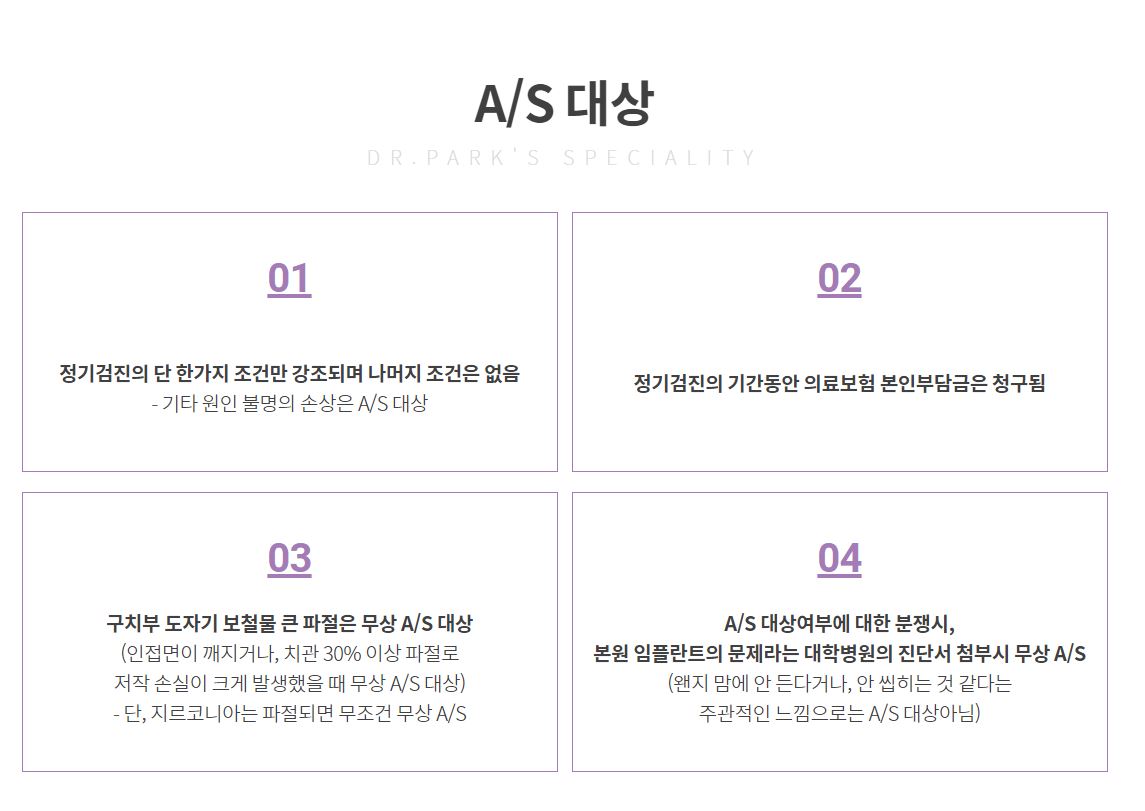 A/S 대상

DR.PARK'S SPECIALITY

01

정기검진의 단 한가지 조건만 강조되며 나머지 조건은 없음
- 기타 원인 불명의 손상은 A/S 대상

02

정기검진의 기간동안 의료보험 본인부담금은 청구됨

03

구치부 도자기 보철물 큰 파절은 무상 A/S 대상
(인접면이 깨지거나, 치관 30% 이상 파절로
저작 손실이 크게 발생했을 때 무상 A/S 대상)
- 단, 지르코니아는 파절되면 무조건 무상 A/S

04

A/S 대상여부에 대한 분쟁시,
본원 임플란트의 문제라는 대학병원의 진단서 첨부시 무상 A/S
(왠지 맘에 안 든다거나, 안 씹히는 것 같다는
주관적인 느낌으로는 A/S 대상아님)